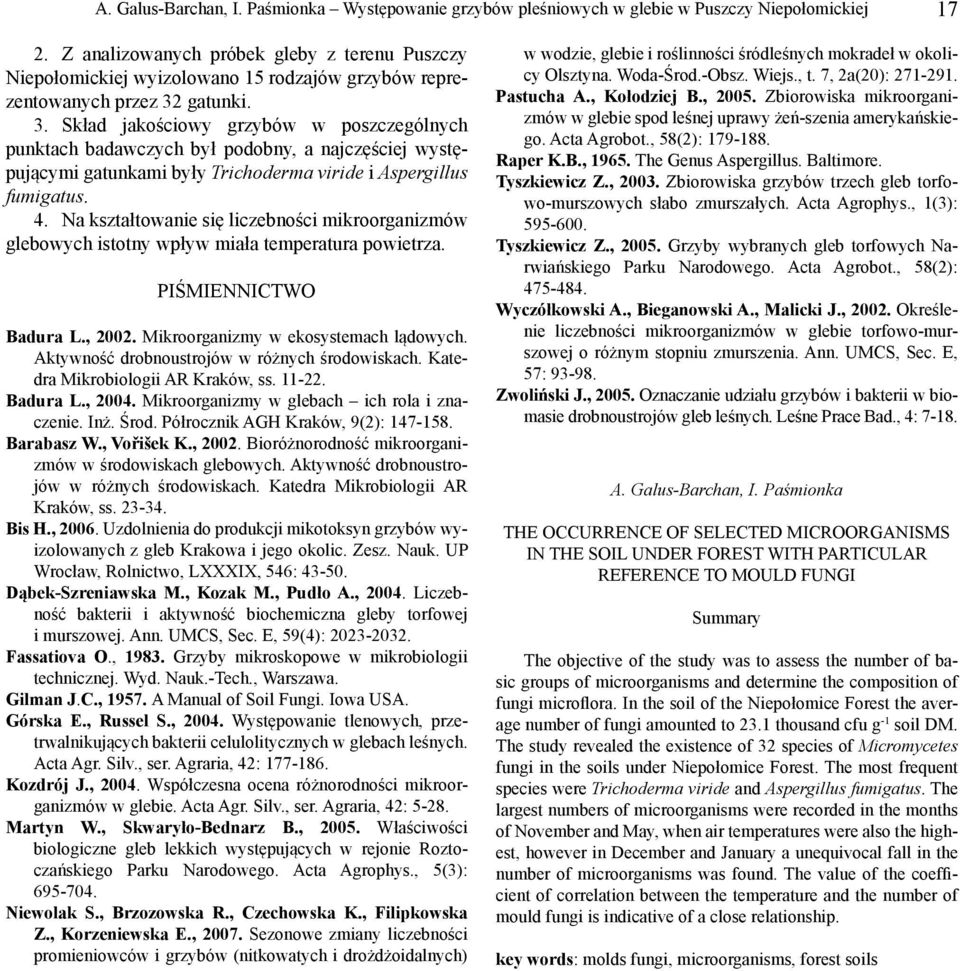 A. Gałus-Barchan, I. Paśmionka – Występowanie grzybów pleśniowych w glebie w Puszczy Niepołomickiej 17

2. Z analizowanych próbek gleby z terenu Puszczy Niepołomickiej wyizolowano 15 rodzajów grzybów reprezentowanych przez 32 gatunki.
3. Skład jakościowy grzybów w poszczególnych punktach badawczych był podobny, a najczęściej występującymi gatunkami były Trichoderma viride i Aspergillus fumigatus.
4. Na kształtowanie się liczebności mikroorganizmów glebowych istotny wpływ miała temperatura powietrza.

PIŚMIENNICTWO

Badura L., 2002. Mikroorganizmy w ekosystemach lądowych. Aktywność drobnoustrojów w różnych środowiskach. Katedra Mikrobiologii AR Kraków, ss. 11-22.
Badura L., 2004. Mikroorganizmy w glebach – ich rola i znaczenie. Inż. Środ. Półrocznik AGH Kraków, 9(2): 147-158.
Barabasz W., Vořišek K., 2002. Bioróżnorodność mikroorganizmów w środowiskach glebowych. Aktywność drobnoustrojów w różnych środowiskach. Katedra Mikrobiologii AR Kraków, ss. 23-34.
Bis H., 2006. Uzdolnienia do produkcji mikotoksyn grzybów wyizolowanych z gleb Krakowa i jego okolic. Zesz. Nauk. UP Wrocław, Rolnictwo, LXXXIX, 546: 43-50.
Dąbek-Szreniawska M., Kozak M., Pudło A., 2004. Liczebność bakterii i aktywność biochemiczna gleby torfowej i murszowej. Ann. UMCS, Sec. E, 59(4): 2023-2032.
Fassatiova O., 1983. Grzyby mikroskopowe w mikrobiologii technicznej. Wyd. Nauk.-Tech., Warszawa.
Gilman J.C., 1957. A Manual of Soil Fungi. Iowa USA.
Górska E., Russel S., 2004. Występowanie tlenowych, przetrwalnikujących bakterii celulolitycznych w glebach leśnych. Acta Agr. Silv., ser. Agraria, 42: 177-186.
Kozdrój J., 2004. Współczesna ocena różnorodności mikroorganizmów w glebie. Acta Agr. Silv., ser. Agraria, 42: 5-28.
Martyn W., Skwaryło-Bednarz B., 2005. Właściwości biologiczne gleb lekkich występujących w rejonie Roztoczańskiego Parku Narodowego. Acta Agrophys., 5(3): 695-704.
Niewolak S., Brzozowska R., Czechowska K., Filipkowska Z., Korzeniewska E., 2007. Sezonowe zmiany liczebności promieniowców i grzybów (nitkowatych i drożdżoidalnych) w wodzie, glebie i roślinności śródleśnych mokradeł w okolicy Olsztyna. Woda-Środ.-Obsz. Wiejs., t. 7, 2a(20): 271-291.
Pastucha A., Kołodziej B., 2005. Zbiorowiska mikroorganizmów w glebie spod leśnej uprawy żeń-szenia amerykańskiego. Acta Agrobot., 58(2): 179-188.
Raper K.B., 1965. The Genus Aspergillus. Baltimore.
Tyszkiewicz Z., 2003. Zbiorowiska grzybów trzech gleb torfowo-murszowych słabo zmurszałych. Acta Agrophys., 1(3): 595-600.
Tyszkiewicz Z., 2005. Grzyby wybranych gleb torfowych Narwiańskiego Parku Narodowego. Acta Agrobot., 58(2): 475-484.
Wyczółkowski A., Bieganowski A., Malicki J., 2002. Określenie liczebności mikroorganizmów w glebie torfowo-murszowej o różnym stopniu zmurszenia. Ann. UMCS, Sec. E, 57: 93-98.
Zwoliński J., 2005. Oznaczanie udziału grzybów i bakterii w biomasie drobnoustrojów gleb leśnych. Leśne Prace Bad., 4: 7-18.

A. Gałus-Barchan, I. Paśmionka

THE OCCURRENCE OF SELECTED MICROORGANISMS IN THE SOIL UNDER FOREST WITH PARTICULAR REFERENCE TO MOULD FUNGI

Summary

The objective of the study was to assess the number of basic groups of microorganisms and determine the composition of fungi microflora. In the soil of the Niepołomice Forest the average number of fungi amounted to 23.1 thousand cfu $g^{-1}$ soil DM. The study revealed the existence of 32 species of Micromycetes fungi in the soils under Niepołomice Forest. The most frequent species were Trichoderma viride and Aspergillus fumigatus. The largest numbers of microorganisms were recorded in the months of November and May, when air temperatures were also the highest, however in December and January a unequivocal fall in the number of microorganisms was found. The value of the coefficient of correlation between the temperature and the number of mould fungi is indicative of a close relationship.

key words: molds fungi, microorganisms, forest soils